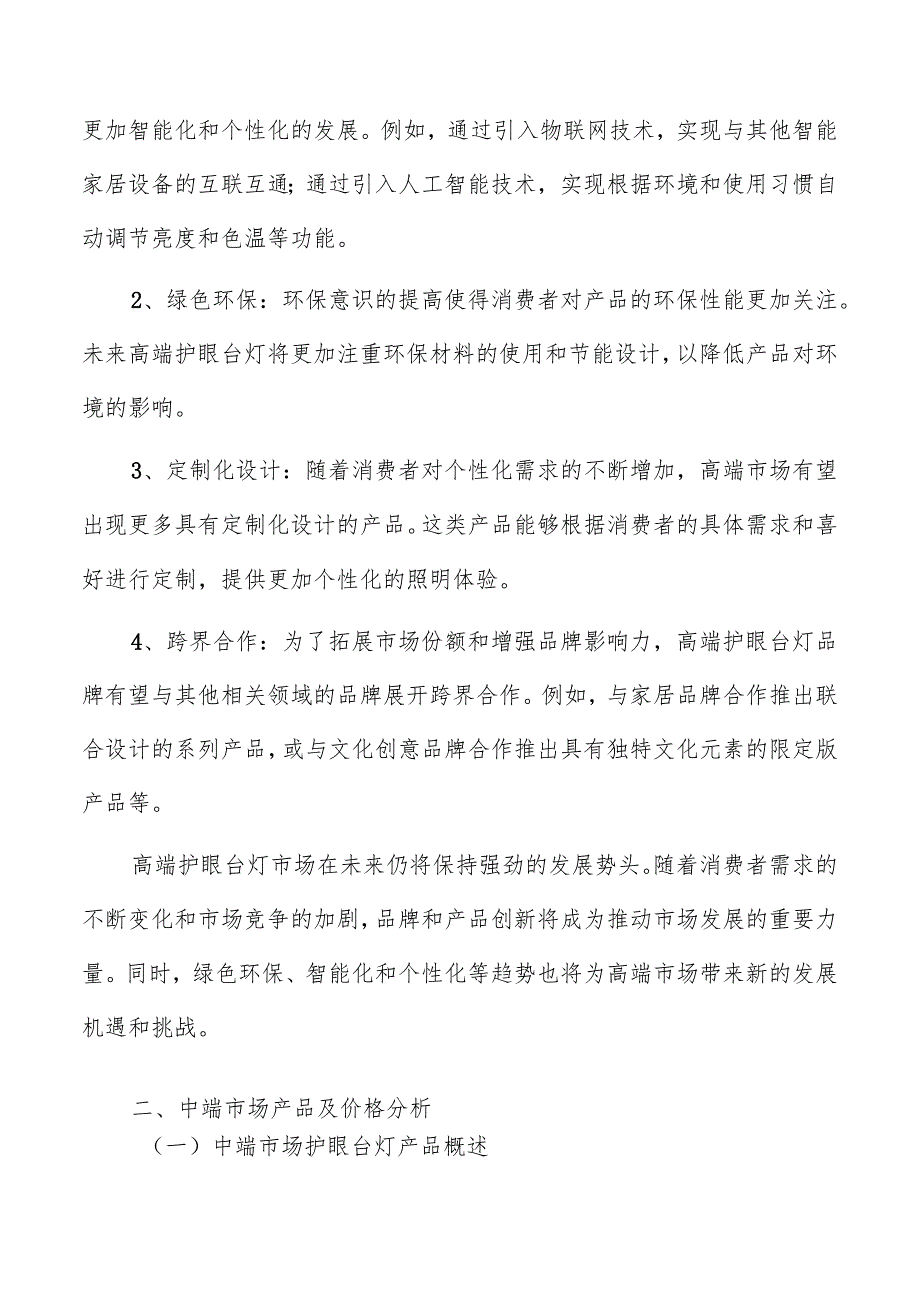 更加智能化和个性化的发展。例如，通过引入物联网技术，实现与其他智能家居设备的互联互通；通过引入人工智能技术，实现根据环境和使用习惯自动调节亮度和色温等功能。

2、绿色环保：环保意识的提高使得消费者对产品的环保性能更加关注。未来高端护眼台灯将更加注重环保材料的使用和节能设计，以降低产品对环境的影响。

3、定制化设计：随着消费者对个性化需求的不断增加，高端市场有望出现更多具有定制化设计的产品。这类产品能够根据消费者的具体需求和喜好进行定制，提供更加个性化的照明体验。

4、跨界合作：为了拓展市场份额和增强品牌影响力，高端护眼台灯品牌有望与其他相关领域的品牌展开跨界合作。例如，与家居品牌合作推出联合设计的系列产品，或与文化创意品牌合作推出具有独特文化元素的限定版产品等。

高端护眼台灯市场在未来仍将保持强劲的发展势头。随着消费者需求的不断变化和市场竞争的加剧，品牌和产品创新将成为推动市场发展的重要力量。同时，绿色环保、智能化和个性化等趋势也将为高端市场带来新的发展机遇和挑战。

二、中端市场产品及价格分析
（一）中端市场护眼台灯产品概述